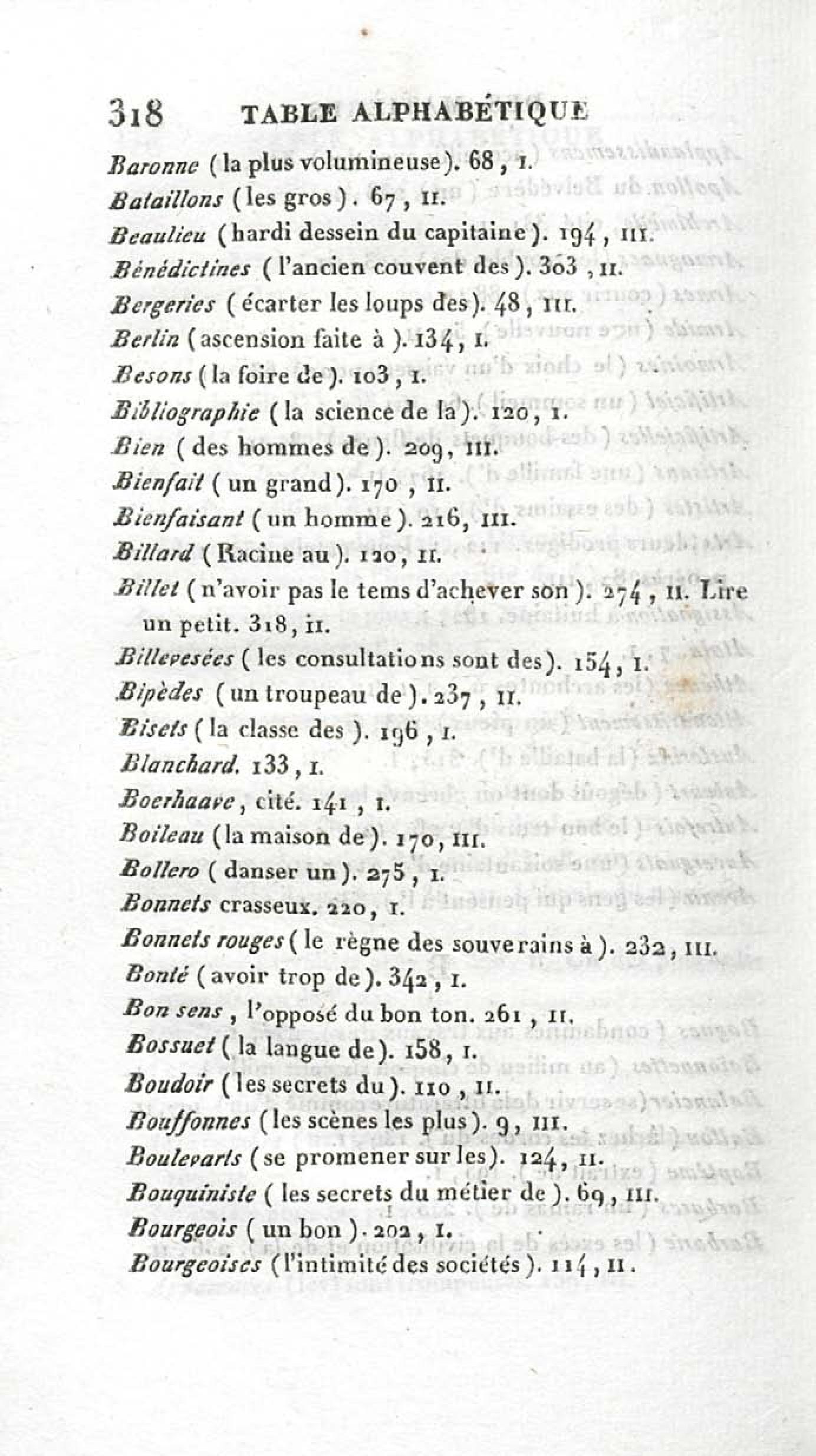 318 TABLE ALPHABÉTIQUE

Baronne (la plus volumineuse). 68, I.

Bataillons (les gros). 67, II.

Beaulieu (hardi dessein du capitaine). 194, III.

Bénédictines (l'ancien couvent des). 303, II.

Bergeries (écarter les loups des). 48, III.

Berlin (ascension faite à). 134, I.

Besons (la foire de). 103, I.

Bibliographie (la science de la). 120, I.

Bien (des hommes de). 209, III.

Bienfait (un grand). 170, II.

Bienfaisant (un homme). 216, III.

Billard (Racine au). 120, II.

Billet (n'avoir pas le tems d'achever son). 274, II. Lire un petit. 318, II.

Billevesées (les consultations sont des). 154, I.

Bipèdes (un troupeau de). 237, II.

Bisets (la classe des). 196, I.

Blanchard. 133, I.

Boerhaave, cité. 141, I.

Boileau (la maison de). 170, III.

Bollero (danser un). 275, I.

Bonnets crasseux. 220, I.

Bonnets rouges (le règne des souverains à). 232, III.

Bonté (avoir trop de). 342, I.

Bon sens, l'opposé du bon ton. 261, II.

Bossuet (la langue de). 158, I.

Boudoir (les secrets du). 110, II.

Bouffonnes (les scènes les plus). 9, III.

Boulevarts (se promener sur les). 124, II.

Bouquiniste (les secrets du métier de). 69, III.

Bourgeois (un bon). 202, I.

Bourgeoises (l'intimité des sociétés). 114, II.